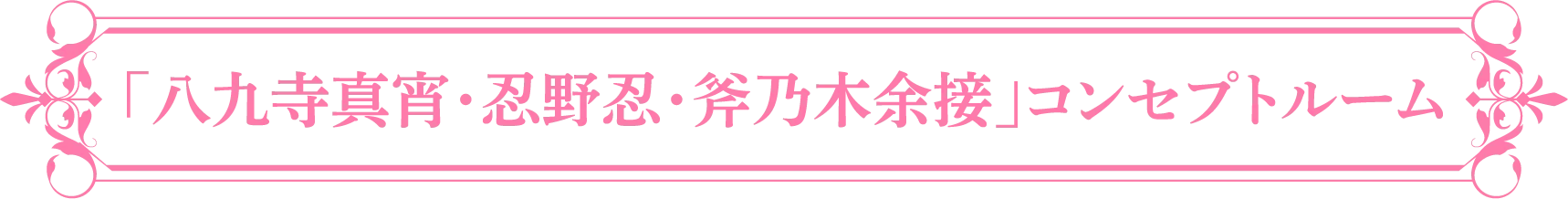 「八九寺真宵・忍野忍・斧乃木余接」コンセプトルーム